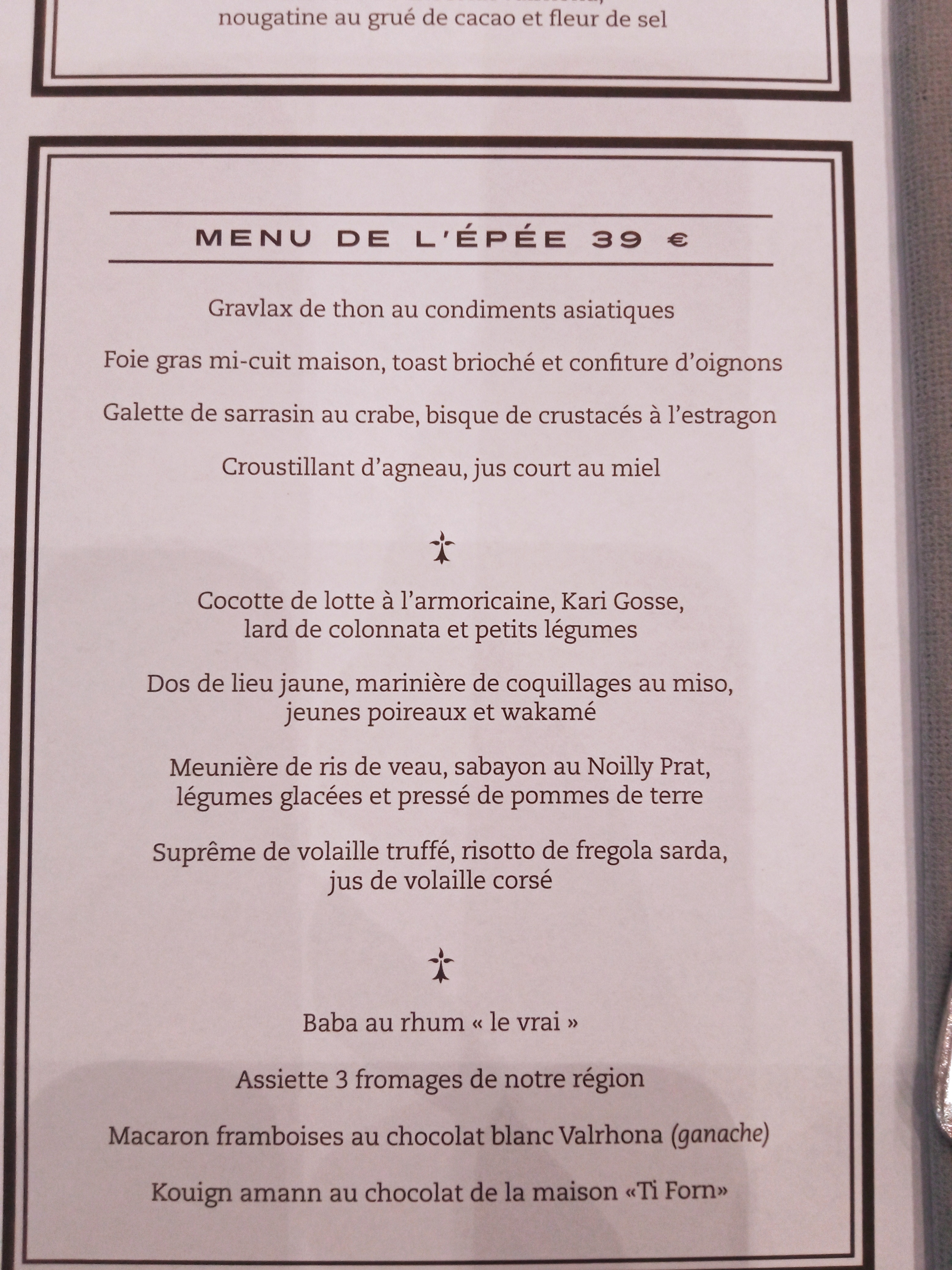 nougatine au grué de cacao et fleur de sel

MENU DE L'ÉPÉE 39 €

Gravlax de thon au condiments asiatiques

Foie gras mi-cuit maison, toast brioché et confiture d'oignons

Galette de sarrasin au crabe, bisque de crustacés à l'estragon

Croustillant d'agneau, jus court au miel

Cocotte de lotte à l'armoricaine, Kari Gosse, lard de colonnata et petits légumes

Dos de lieu jaune, marinière de coquillages au miso, jeunes poireaux et wakamé

Meunière de ris de veau, sabayon au Noilly Prat, légumes glacées et pressé de pommes de terre

Suprême de volaille truffé, risotto de fregola sarda, jus de volaille corsé

Baba au rhum « le vrai »

Assiette 3 fromages de notre région

Macaron framboises au chocolat blanc Valrhona (ganache)

Kouign amann au chocolat de la maison «Ti Forn»